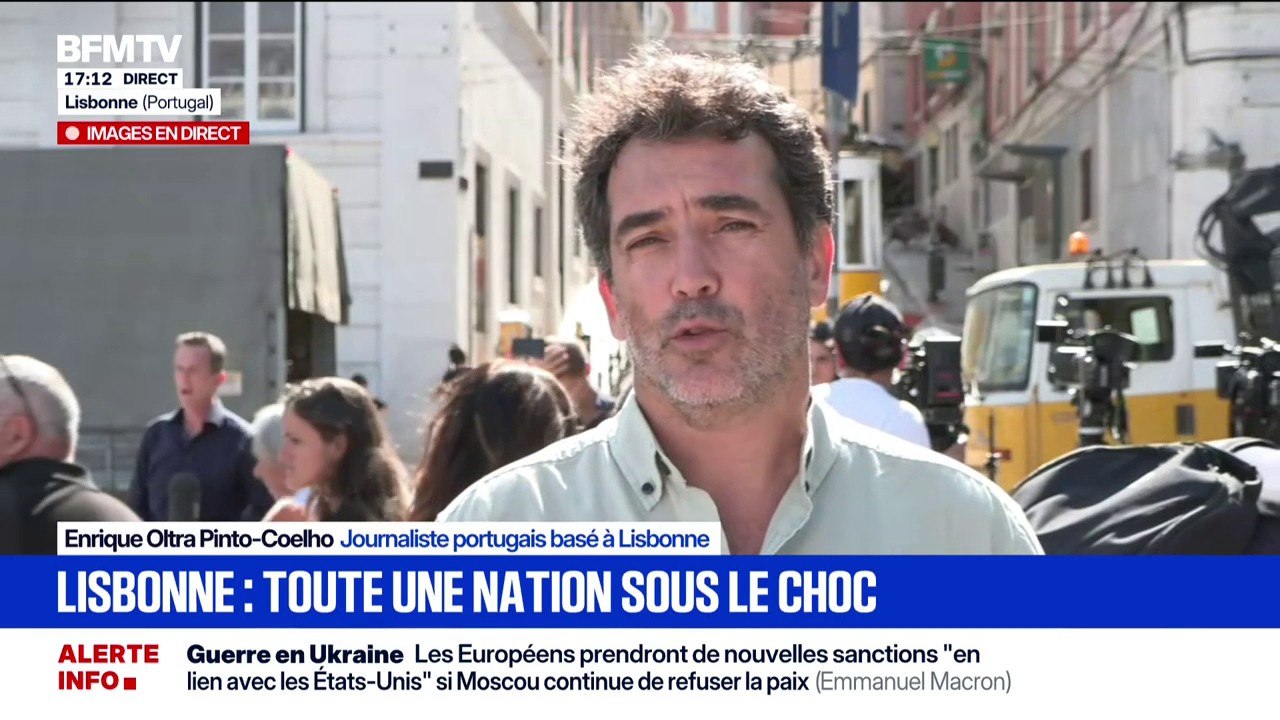 BFMTV
17:12 DIRECT
Lisbonne (Portugal)
IMAGES EN DIRECT

Enrique Oltra Pinto-Coelho Journaliste portugais basé à Lisbonne

LISBONNE : TOUTE UNE NATION SOUS LE CHOC

ALERTE INFO
Guerre en Ukraine Les Européens prendront de nouvelles sanctions "en lien avec les États-Unis" si Moscou continue de refuser la paix (Emmanuel Macron)